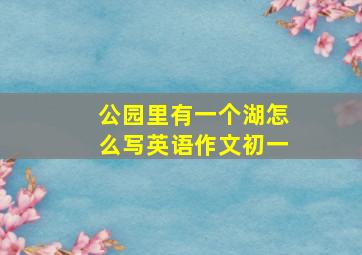 公园里有一个湖怎么写英语作文初一